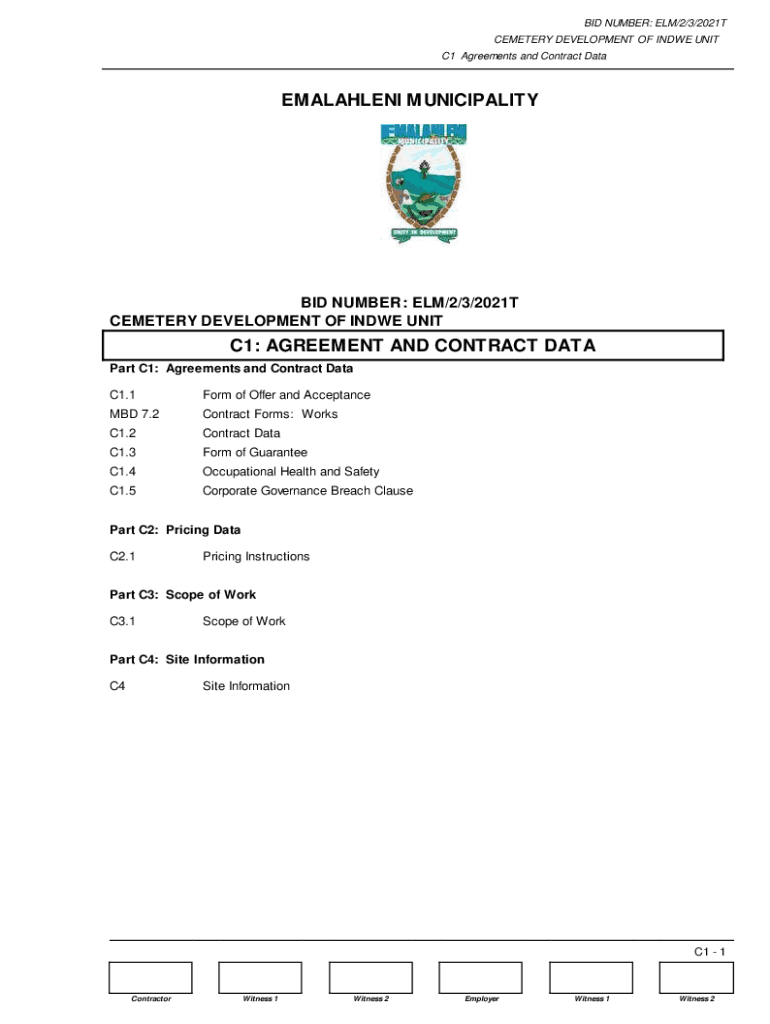 BID NUMBER: ELM/2/3/2021T
CEMETERY DEVELOPMENT OF INDWE UNIT
C1 Agreements and Contract Data

EMALAHLENI MUNICIPALITY

EMALAHLENI MUNICIPALITY

UNITY IN DEVELOPMENT

BID NUMBER: ELM/2/3/2021T
CEMETERY DEVELOPMENT OF INDWE UNIT

C1: AGREEMENT AND CONTRACT DATA

Part C1: Agreements and Contract Data

C1.1 Form of Offer and Acceptance
MBD 7.2 Contract Forms: Works
C1.2 Contract Data
C1.3 Form of Guarantee
C1.4 Occupational Health and Safety
C1.5 Corporate Governance Breach Clause

Part C2: Pricing Data

C2.1 Pricing Instructions

Part C3: Scope of Work

C3.1 Scope of Work

Part C4: Site Information

C4 Site Information

C1 - 1

Contractor Witness 1 Witness 2 Employer Witness 1 Witness 2